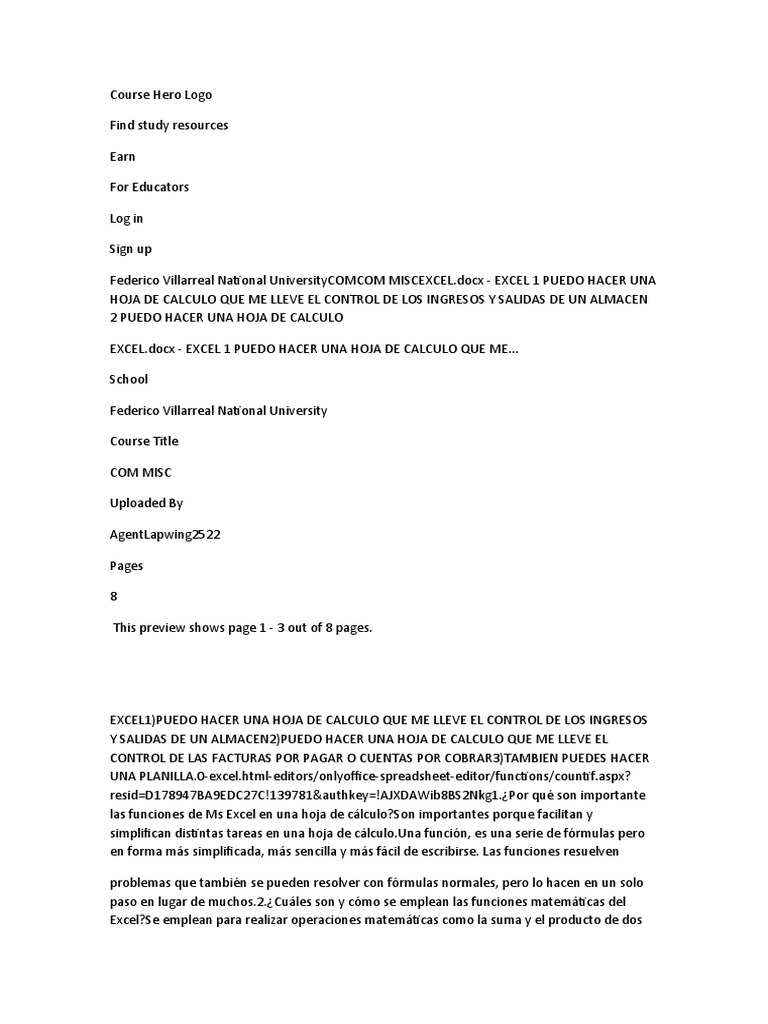 Course Hero Logo

Find study resources

Earn

For Educators

Log in

Sign up

Federico Villarreal National UniversityCOMCOM MISCEXCEL.docx - EXCEL 1 PUEDO HACER UNA HOJA DE CALCULO QUE ME LLEVE EL CONTROL DE LOS INGRESOS Y SALIDAS DE UN ALMACEN 2 PUEDO HACER UNA HOJA DE CALCULO

EXCEL.docx - EXCEL 1 PUEDO HACER UNA HOJA DE CALCULO QUE ME...

School

Federico Villarreal National University

Course Title

COM MISC

Uploaded By

AgentLapwing2522

Pages

8

This preview shows page 1 - 3 out of 8 pages.

EXCEL1)PUEDO HACER UNA HOJA DE CALCULO QUE ME LLEVE EL CONTROL DE LOS INGRESOS Y SALIDAS DE UN ALMACEN2)PUEDO HACER UNA HOJA DE CALCULO QUE ME LLEVE EL CONTROL DE LAS FACTURAS POR PAGAR O CUENTAS POR COBRAR3)TAMBIEN PUEDES HACER UNA PLANILLA.0-excel.html-editors/onlyoffice-spreadsheet-editor/functions/countif.aspx?resid=D178947BA9EDC27C!139781&authkey=!AJXDAWib8BS2Nkg1.¿Por qué son importante las funciones de Ms Excel en una hoja de cálculo?Son importantes porque facilitan y simplifican distintas tareas en una hoja de cálculo.Una función, es una serie de fórmulas pero en forma más simplificada, más sencilla y más fácil de escribirse. Las funciones resuelven

problemas que también se pueden resolver con fórmulas normales, pero lo hacen en un solo paso en lugar de muchos.2.¿Cuáles son y cómo se emplean las funciones matemáticas del Excel?Se emplean para realizar operaciones matemáticas como la suma y el producto de dos